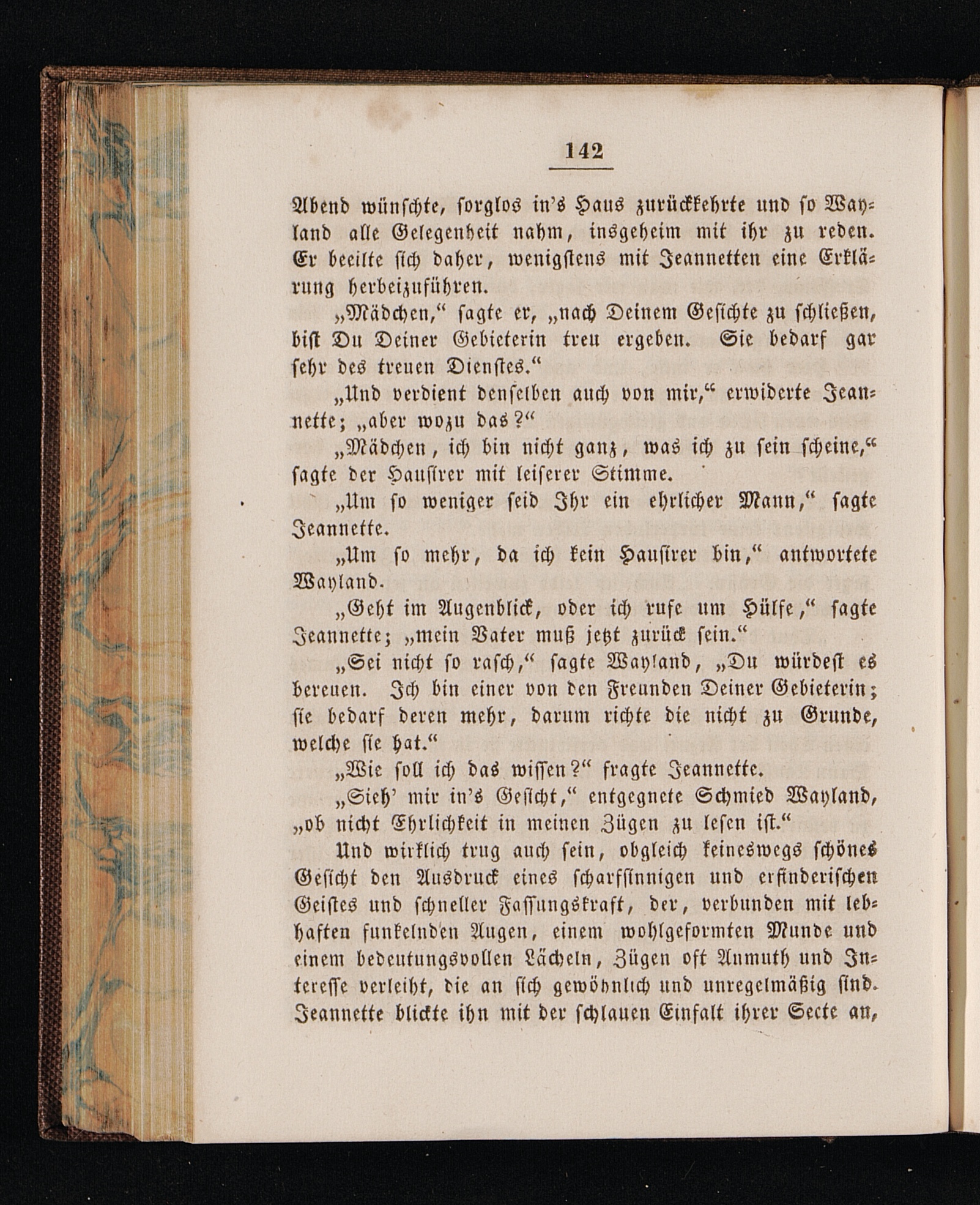 142

Abend wünschte, sorglos in's Haus zurückkehrte und so Wayland alle Gelegenheit nahm, insgeheim mit ihr zu reden. Er beeilte sich daher, wenigstens mit Jeannetten eine Erklärung herbeizuführen.

„Mädchen," sagte er, „nach Deinem Gesichte zu schließen, bist Du Deiner Gebieterin treu ergeben. Sie bedarf gar sehr des treuen Dienstes."

„Und verdient denselben auch von mir," erwiderte Jeannette; „aber wozu das?"

„Mädchen, ich bin nicht ganz, was ich zu sein scheine," sagte der Hausirer mit leiserer Stimme.

„Um so weniger seid Ihr ein ehrlicher Mann," sagte Jeannette.

„Um so mehr, da ich kein Hausirer bin," antwortete Wayland.

„Geht im Augenblick, oder ich rufe um Hülfe," sagte Jeannette; „mein Vater muß jetzt zurück sein."

„Sei nicht so rasch," sagte Wayland, „Du würdest es bereuen. Ich bin einer von den Freunden Deiner Gebieterin; sie bedarf deren mehr, darum richte die nicht zu Grunde, welche sie hat."

„Wie soll ich das wissen?" fragte Jeannette.

„Sieh' mir in's Gesicht," entgegnete Schmied Wayland, „ob nicht Ehrlichkeit in meinen Zügen zu lesen ist."

Und wirklich trug auch sein, obgleich keineswegs schönes Gesicht den Ausdruck eines scharfsinnigen und erfinderischen Geistes und schneller Fassungskraft, der, verbunden mit lebhaften funkelnden Augen, einem wohlgeformten Munde und einem bedeutungsvollen Lächeln, Zügen oft Anmuth und Interesse verleiht, die an sich gewöhnlich und unregelmäßig sind. Jeannette blickte ihn mit der schlauen Einfalt ihrer Secte an,